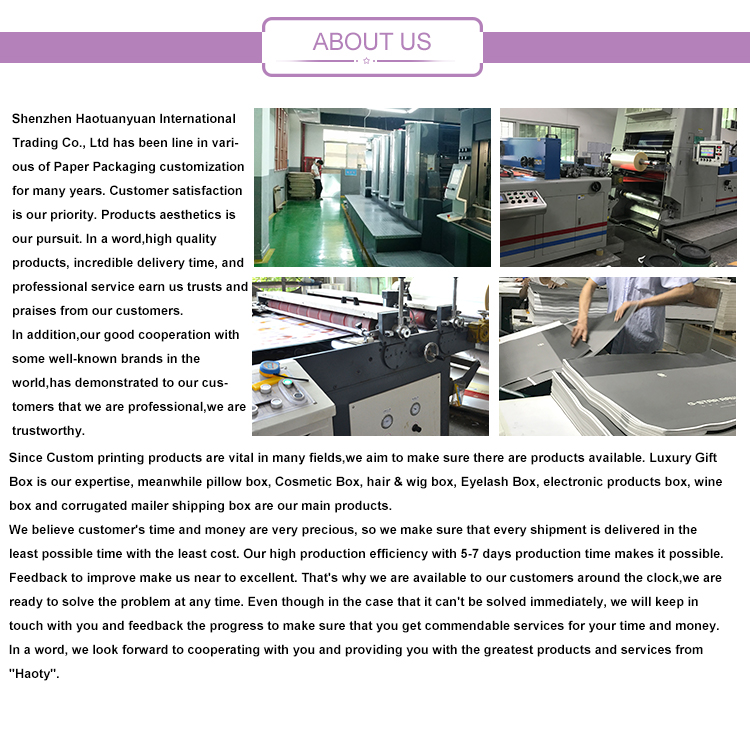 ABOUT US

Shenzhen Haotuanyuan International Trading Co., Ltd has been line in various of Paper Packaging customization for many years. Customer satisfaction is our priority. Products aesthetics is our pursuit. In a word,high quality products, incredible delivery time, and professional service earn us trusts and praises from our customers.
In addition,our good cooperation with some well-known brands in the world,has demonstrated to our customers that we are professional,we are trustworthy.
Since Custom printing products are vital in many fields,we aim to make sure there are products available. Luxury Gift Box is our expertise, meanwhile pillow box, Cosmetic Box, hair & wig box, Eyelash Box, electronic products box, wine box and corrugated mailer shipping box are our main products.
We believe customer's time and money are very precious, so we make sure that every shipment is delivered in the least possible time with the least cost. Our high production efficiency with 5-7 days production time makes it possible. Feedback to improve make us near to excellent. That's why we are available to our customers around the clock,we are ready to solve the problem at any time. Even though in the case that it can't be solved immediately, we will keep in touch with you and feedback the progress to make sure that you get commendable services for your time and money. In a word, we look forward to cooperating with you and providing you with the greatest products and services from "Haoty".